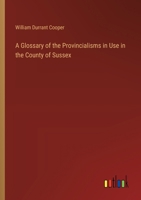 William Durrant Cooper

A Glossary of the Provincialisms in Use in the County of Sussex

outlook